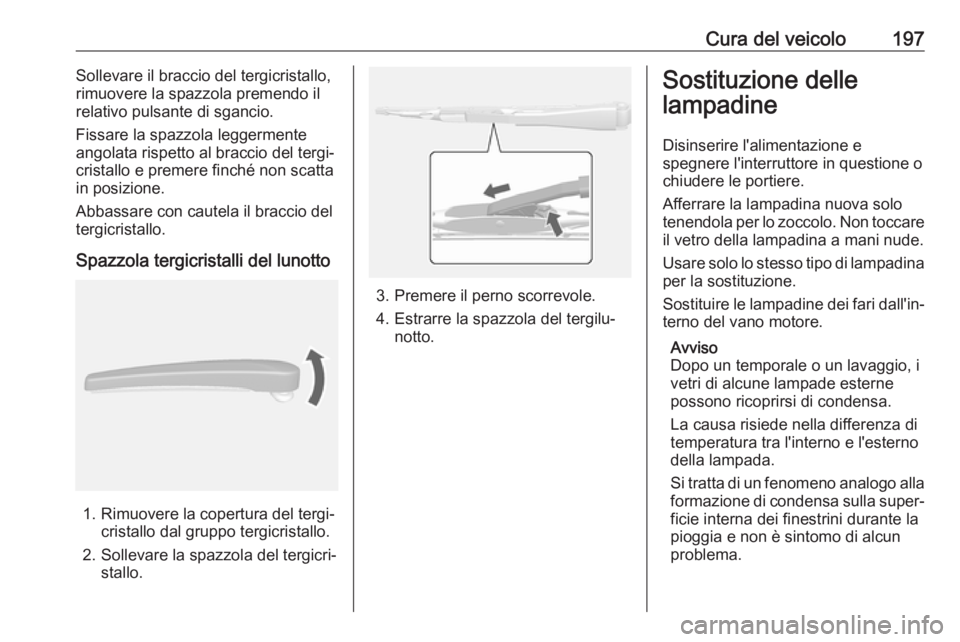 Cura del veicolo 197

Sollevare il braccio del tergicristallo, rimuovere la spazzola premendo il relativo pulsante di sgancio.

Fissare la spazzola leggermente angolata rispetto al braccio del tergicristallo e premere finché non scatta in posizione.

Abbassare con cautela il braccio del tergicristallo.

Spazzola tergicristalli del lunotto

1. Rimuovere la copertura del tergicristallo dal gruppo tergicristallo.
2. Sollevare la spazzola del tergicristallo.

3. Premere il perno scorrevole.
4. Estrarre la spazzola del tergilunotto.

Sostituzione delle lampadine

Disinserire l'alimentazione e spegnere l'interruttore in questione o chiudere le portiere.

Afferrare la lampadina nuova solo tenendola per lo zoccolo. Non toccare il vetro della lampadina a mani nude.

Usare solo lo stesso tipo di lampadina per la sostituzione.

Sostituire le lampadine dei fari dall'interno del vano motore.

Avviso
Dopo un temporale o un lavaggio, i vetri di alcune lampade esterne possono ricoprirsi di condensa.

La causa risiede nella differenza di temperatura tra l'interno e l'esterno della lampada.

Si tratta di un fenomeno analogo alla formazione di condensa sulla superficie interna dei finestrini durante la pioggia e non è sintomo di alcun problema.

carmanualsonline.info